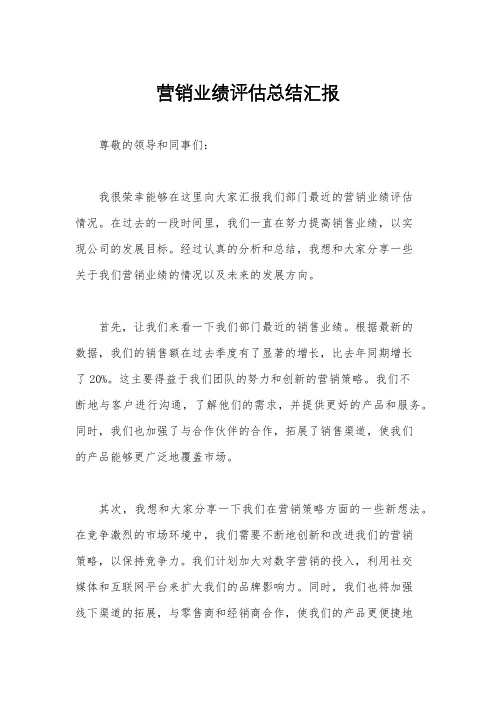 营销业绩评估总结汇报

尊敬的领导和同事们：

我很荣幸能够在这里向大家汇报我们部门最近的营销业绩评估情况。在过去的一段时间里，我们一直在努力提高销售业绩，以实现公司的发展目标。经过认真的分析和总结，我想和大家分享一些关于我们营销业绩的情况以及未来的发展方向。

首先，让我们来看一下我们部门最近的销售业绩。根据最新的数据，我们的销售额在过去季度有了显著的增长，比去年同期增长了 20%。这主要得益于我们团队的努力和创新的营销策略。我们不断地与客户进行沟通，了解他们的需求，并提供更好的产品和服务。同时，我们也加强了与合作伙伴的合作，拓展了销售渠道，使我们的产品能够更广泛地覆盖市场。

其次，我想和大家分享一下我们在营销策略方面的一些新想法。在竞争激烈的市场环境中，我们需要不断地创新和改进我们的营销策略，以保持竞争力。我们计划加大对数字营销的投入，利用社交媒体和互联网平台来扩大我们的品牌影响力。同时，我们也将加强线下渠道的拓展，与零售商和经销商合作，使我们的产品更便捷地